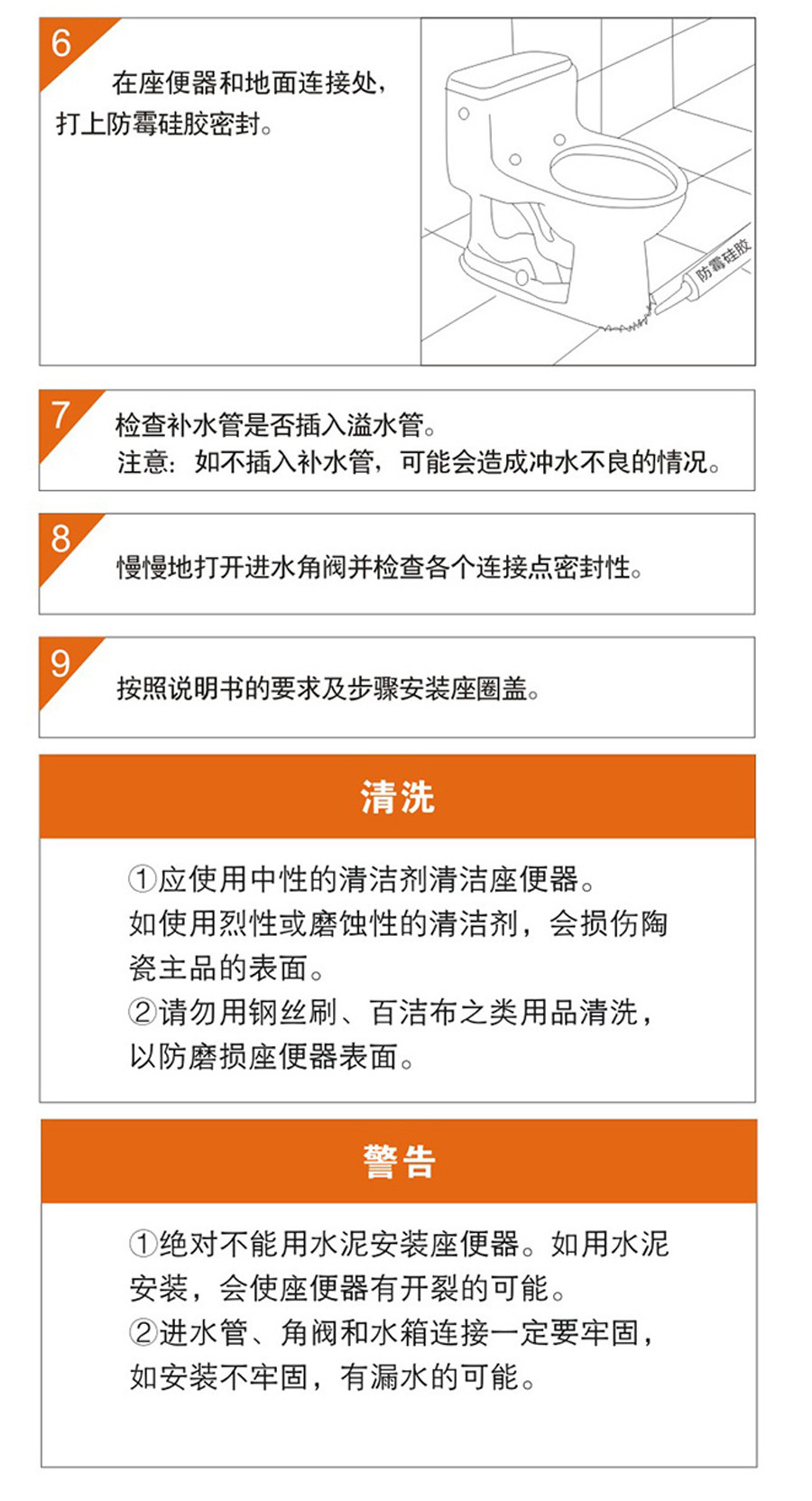 6

在座便器和地面连接处，打上防霉硅胶密封。

防霉硅胶

7

检查补水管是否插入溢水管。
注意：如不插入补水管，可能会造成冲水不良的情况。

8

慢慢地打开进水角阀并检查各个连接点密封性。

9

按照说明书的要求及步骤安装座圈盖。

清洗

①应使用中性的清洁剂清洁座便器。如使用烈性或磨蚀性的清洁剂，会损伤陶瓷主品的表面。
②请勿用钢丝刷、百洁布之类用品清洗，以防磨损座便器表面。

警告

①绝对不能用水泥安装座便器。如用水泥安装，会使座便器有开裂的可能。
②进水管、角阀和水箱连接一定要牢固，如安装不牢固，有漏水的可能。